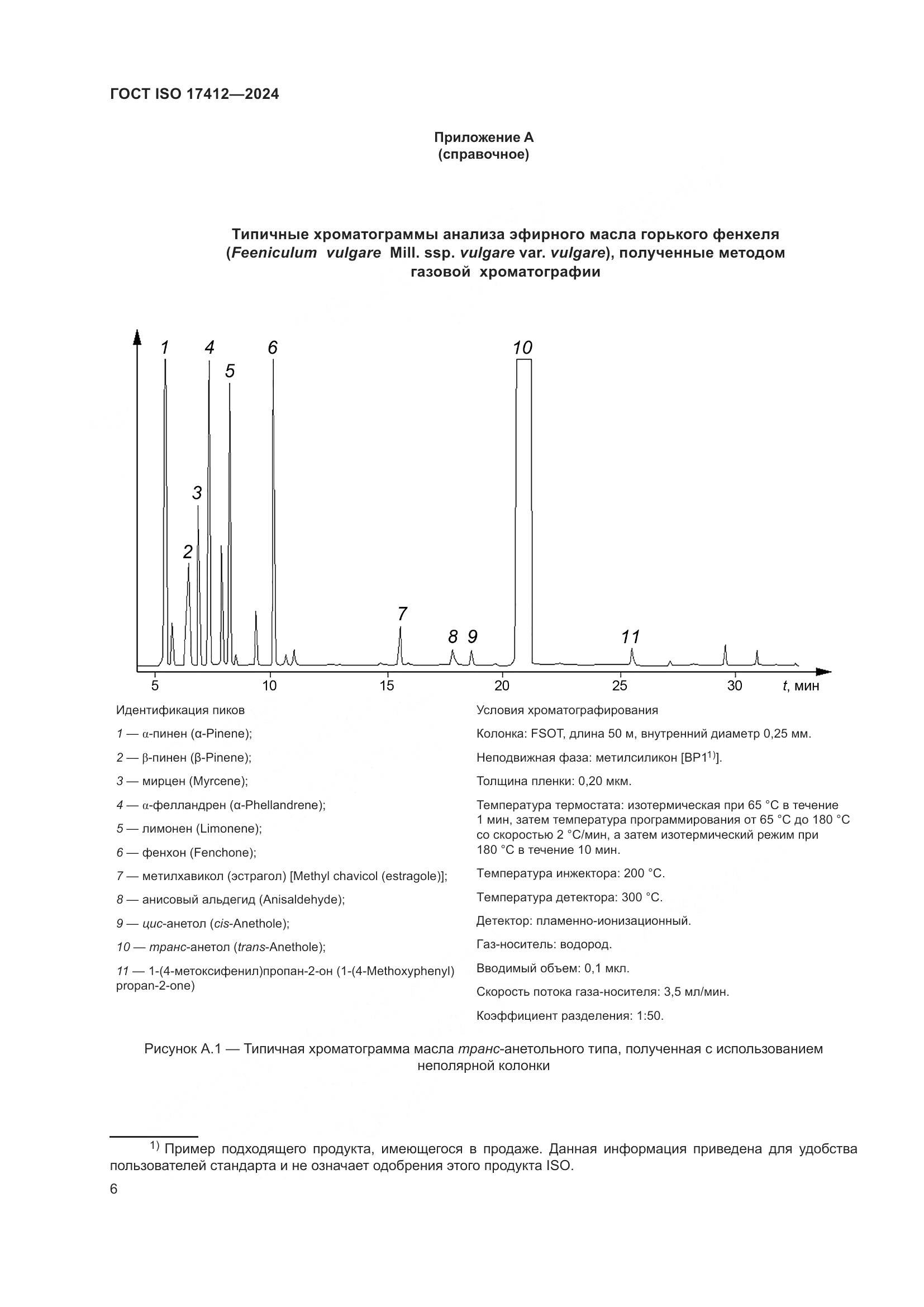 ГОСТ ISO 17412—2024

Приложение А
(справочное)

Типичные хроматограммы анализа эфирного масла горького фенхеля (Feeniculum vulgare Mill. ssp. vulgare var. vulgare), полученные методом газовой хроматографии

1 4 6 10 5 3 2 7 8 9 11

5 10 15 20 25 30 t, мин

Идентификация пиков

1 — α-пинен (α-Pinene);

2 — β-пинен (β-Pinene);

3 — мирцен (Myrcene);

4 — α-фелландрен (α-Phellandrene);

5 — лимонен (Limonene);

6 — фенхон (Fenchone);

7 — метилхавикол (эстрагол) [Methyl chavicol (estragole)];

8 — анисовый альдегид (Anisaldehyde);

9 — цис-анетол (cis-Anethole);

10 — транс-анетол (trans-Anethole);

11 — 1-(4-метоксифенил)пропан-2-он (1-(4-Methoxyphenyl) propan-2-one)

Условия хроматографирования

Колонка: FSOT, длина 50 м, внутренний диаметр 0,25 мм.

Неподвижная фаза: метилсиликон [BP1$^{1)}$].

Толщина пленки: 0,20 мкм.

Температура термостата: изотермическая при 65 °C в течение 1 мин, затем температура программирования от 65 °C до 180 °C со скоростью 2 °C/мин, а затем изотермический режим при 180 °C в течение 10 мин.

Температура инжектора: 200 °C.

Температура детектора: 300 °C.

Детектор: пламенно-ионизационный.

Газ-носитель: водород.

Вводимый объем: 0,1 мкл.

Скорость потока газа-носителя: 3,5 мл/мин.

Коэффициент разделения: 1:50.

Рисунок А.1 — Типичная хроматограмма масла транс-анетольного типа, полученная с использованием неполярной колонки

$^{1)}$ Пример подходящего продукта, имеющегося в продаже. Данная информация приведена для удобства пользователей стандарта и не означает одобрения этого продукта ISO.

6